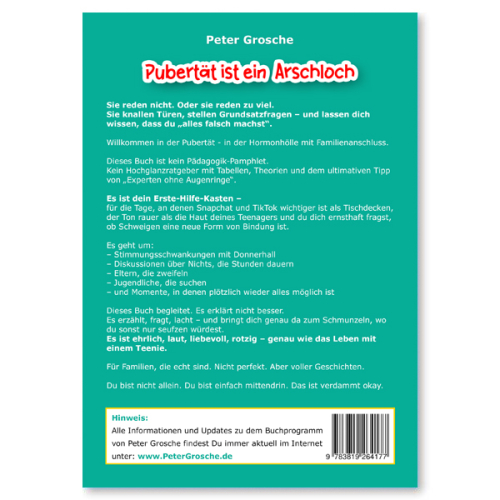 Peter Grosche

Pubertät ist ein Arschloch

Sie reden nicht. Oder sie reden zu viel.
Sie knallen Türen, stellen Grundsatzfragen – und lassen dich wissen, dass du „alles falsch machst".

Willkommen in der Pubertät - in der Hormonhölle mit Familienanschluss.

Dieses Buch ist kein Pädagogik-Pamphlet.
Kein Hochglanzratgeber mit Tabellen, Theorien und dem ultimativen Tipp von „Experten ohne Augenringe".

Es ist dein Erste-Hilfe-Kasten –
für die Tage, an denen Snapchat und TikTok wichtiger ist als Tischdecken, der Ton rauer als die Haut deines Teenagers und du dich ernsthaft fragst, ob Schweigen eine neue Form von Bindung ist.

Es geht um:
– Stimmungsschwankungen mit Donnerhall
– Diskussionen über Nichts, die Stunden dauern
– Eltern, die zweifeln
– Jugendliche, die suchen
– und Momente, in denen plötzlich wieder alles möglich ist

Dieses Buch begleitet. Es erklärt nicht besser.
Es erzählt, fragt, lacht – und bringt dich genau da zum Schmunzeln, wo du sonst nur seufzen würdest.
Es ist ehrlich, laut, liebevoll, rotzig – genau wie das Leben mit einem Teenie.

Für Familien, die echt sind. Nicht perfekt. Aber voller Geschichten.

Du bist nicht allein. Du bist einfach mittendrin. Das ist verdammt okay.

Hinweis:
Alle Informationen und Updates zu dem Buchprogramm von Peter Grosche findest Du immer aktuell im Internet unter: www.PeterGrosche.de

9 783819 264177